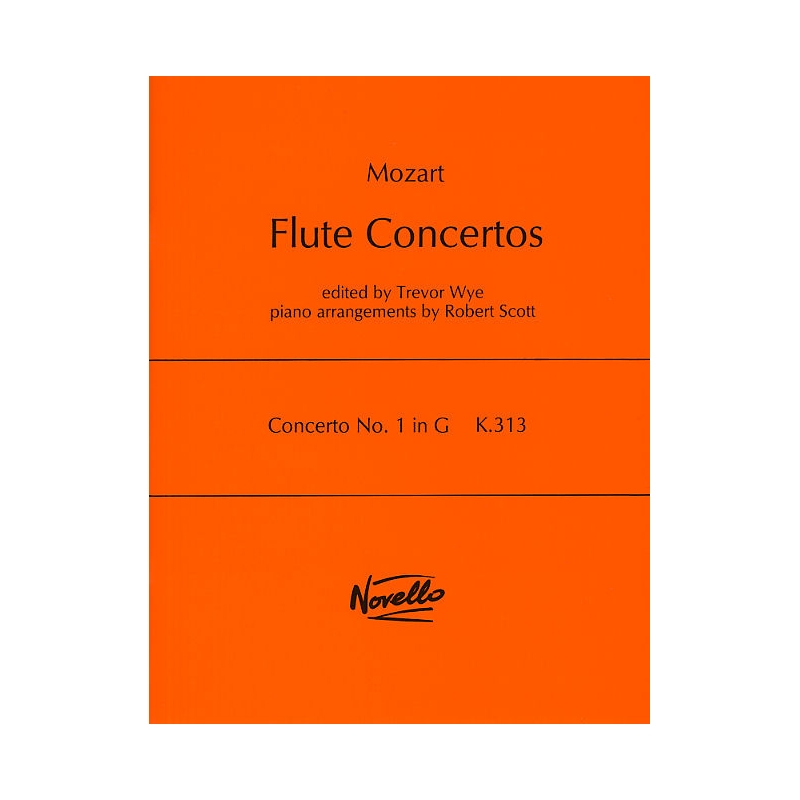 Mozart

Flute Concertos

edited by Trevor Wye
piano arrangements by Robert Scott

Concerto No. 1 in G K.313

Novello